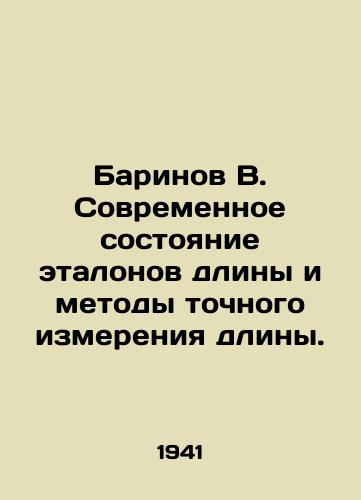 Баринов В. Современное состояние эталонов длины и методы точного измерения длины.

1941